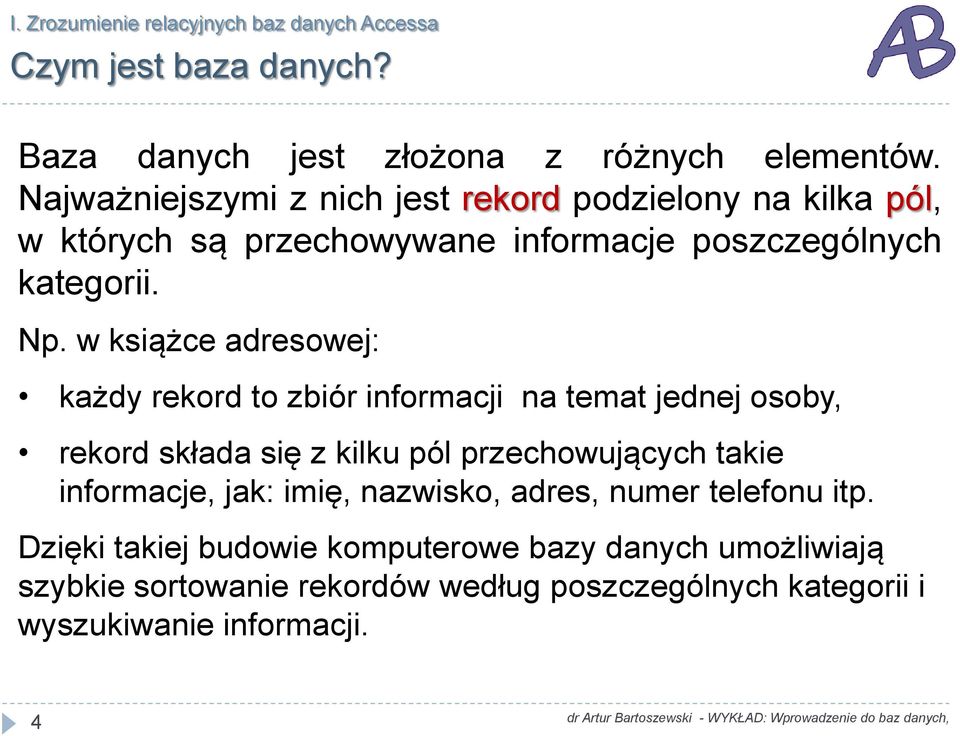 I. Zrozumienie relacyjnych baz danych Accessa

Czym jest baza danych?

AB

Baza danych jest złożona z różnych elementów. Najważniejszymi z nich jest rekord podzielony na kilka pól, w których są przechowywane informacje poszczególnych kategorii.

Np. w książce adresowej:

• każdy rekord to zbiór informacji na temat jednej osoby,

• rekord składa się z kilku pól przechowujących takie informacje, jak: imię, nazwisko, adres, numer telefonu itp.

Dzięki takiej budowie komputerowe bazy danych umożliwiają szybkie sortowanie rekordów według poszczególnych kategorii i wyszukiwanie informacji.

4

dr Artur Bartoszewski - WYKŁAD: Wprowadzenie do baz danych,